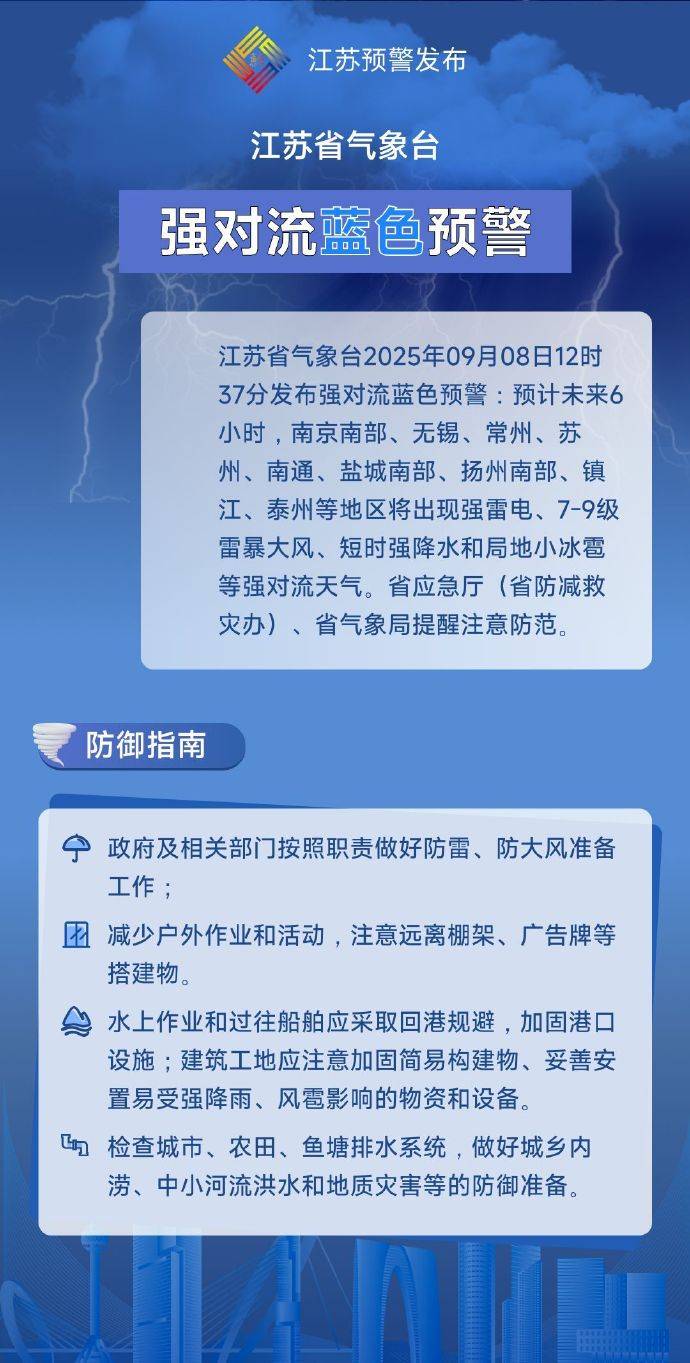 江苏预警发布

江苏省气象台

强对流蓝色预警

江苏省气象台2025年09月08日12时37分发布强对流蓝色预警：预计未来6小时，南京南部、无锡、常州、苏州、南通、盐城南部、扬州南部、镇江、泰州等地区将出现强雷电、7-9级雷暴大风、短时强降水和局地小冰雹等强对流天气。省应急厅（省防减救灾办）、省气象局提醒注意防范。

防御指南

政府及相关部门按照职责做好防雷、防大风准备工作；

减少户外作业和活动，注意远离棚架、广告牌等搭建物。

水上作业和过往船舶应采取回港规避，加固港口设施；建筑工地应注意加固简易构建物、妥善安置易受强降雨、风雹影响的物资和设备。

检查城市、农田、鱼塘排水系统，做好城乡内涝、中小河流洪水和地质灾害等的防御准备。